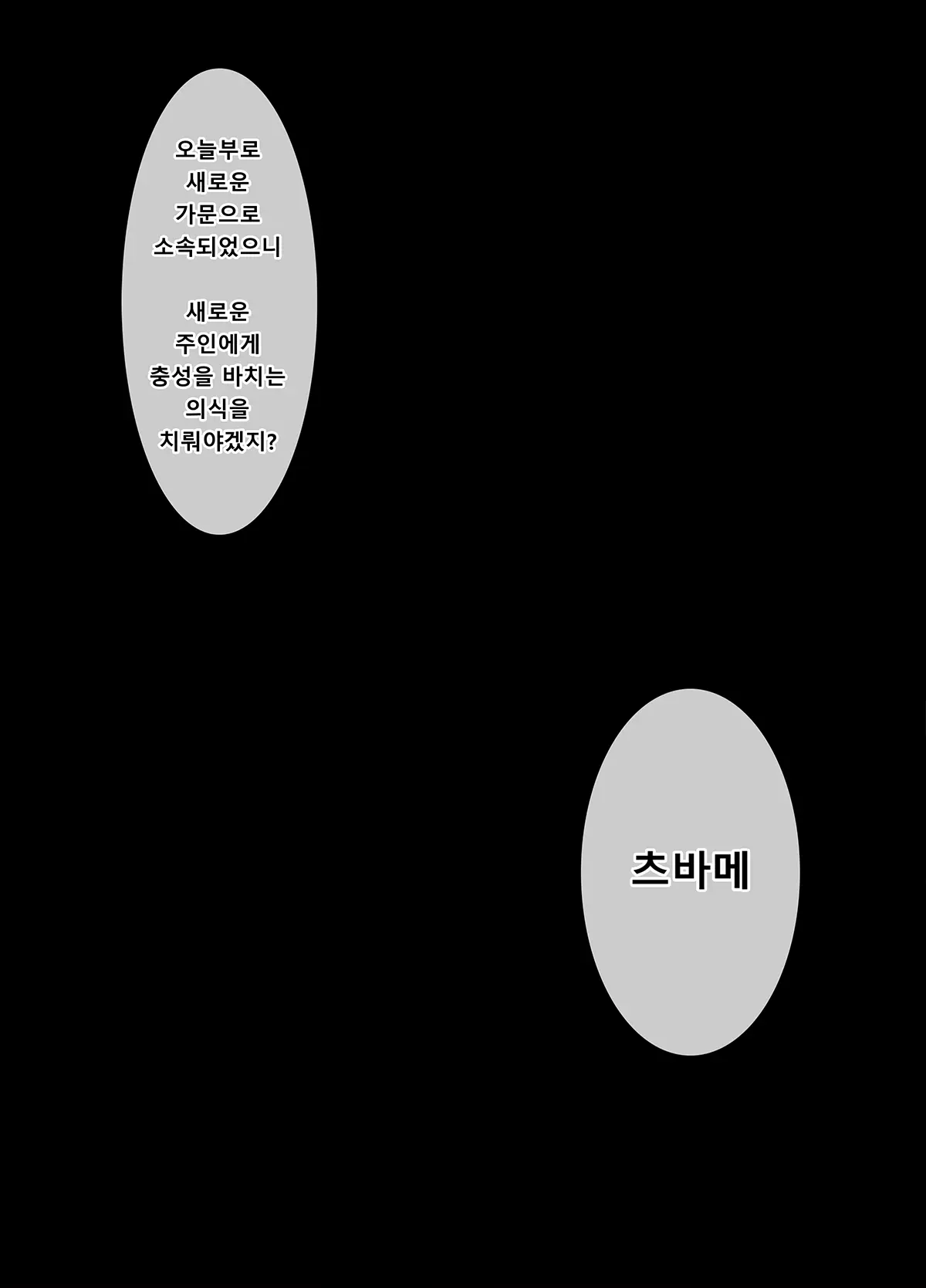 오늘부로 새로운 가문으로 소속되었으니

새로운 주인에게 충성을 바치는 의식을 치뤄야겠지?

츠바메